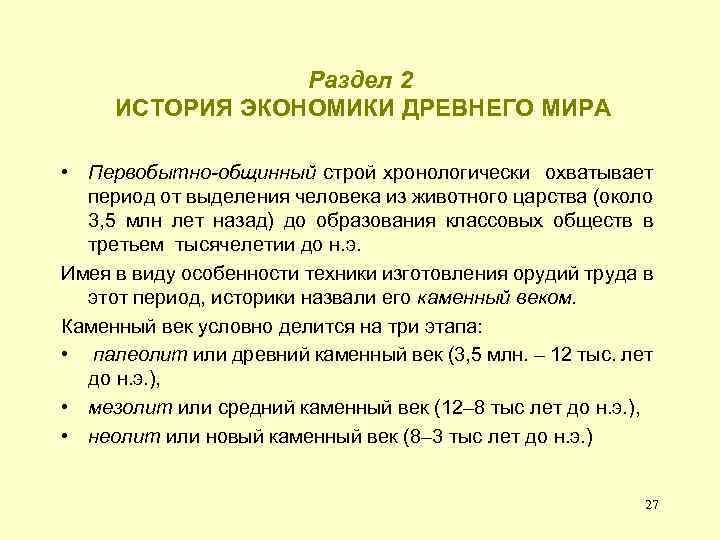 Раздел 2
ИСТОРИЯ ЭКОНОМИКИ ДРЕВНЕГО МИРА

• Первобытно-общинный строй хронологически охватывает период от выделения человека из животного царства (около 3,5 млн лет назад) до образования классовых обществ в третьем тысячелетии до н.э.

Имея в виду особенности техники изготовления орудий труда в этот период, историки назвали его каменный веком.

Каменный век условно делится на три этапа:

• палеолит или древний каменный век (3,5 млн. – 12 тыс. лет до н.э.),

• мезолит или средний каменный век (12–8 тыс лет до н.э.),

• неолит или новый каменный век (8–3 тыс лет до н.э.)

27